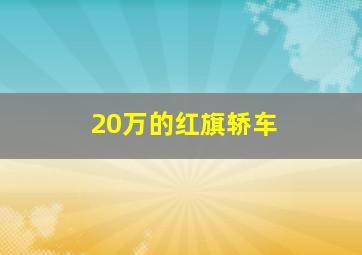 20万的红旗轿车